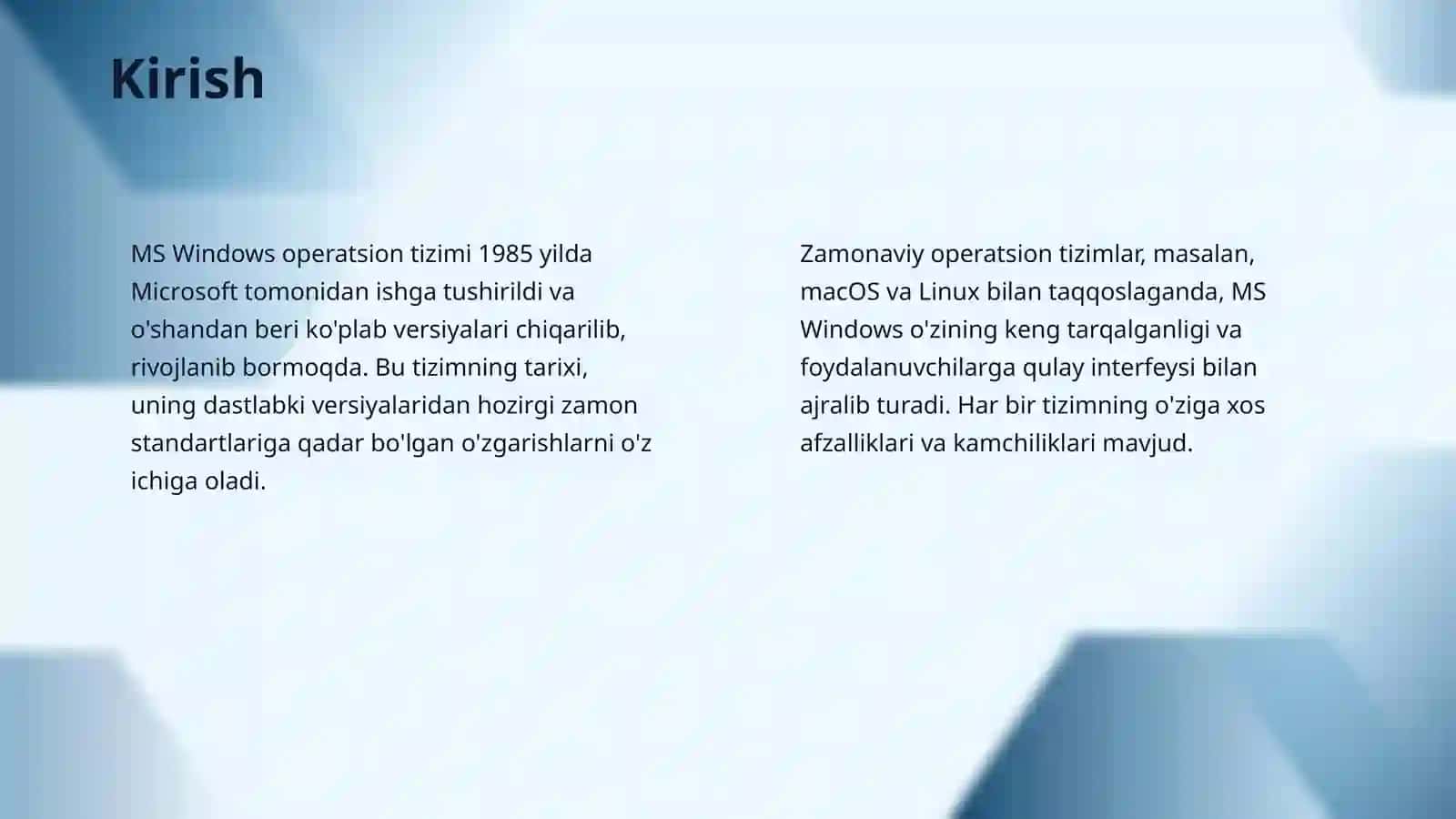 Kirish

MS Windows operatsion tizimi 1985 yilda Microsoft tomonidan ishga tushirildi va o'shandan beri ko'plab versiyalari chiqarilib, rivojlanib bormoqda. Bu tizimning tarixi, uning dastlabki versiyalaridan hozirgi zamon standartlariga qadar bo'lgan o'zgarishlarni o'z ichiga oladi.

Zamonaviy operatsion tizimlar, masalan, macOS va Linux bilan taqqoslaganda, MS Windows o'zining keng tarqalganligi va foydalanuvchilarga qulay interfeysi bilan ajralib turadi. Har bir tizimning o'ziga xos afzalliklari va kamchiliklari mavjud.